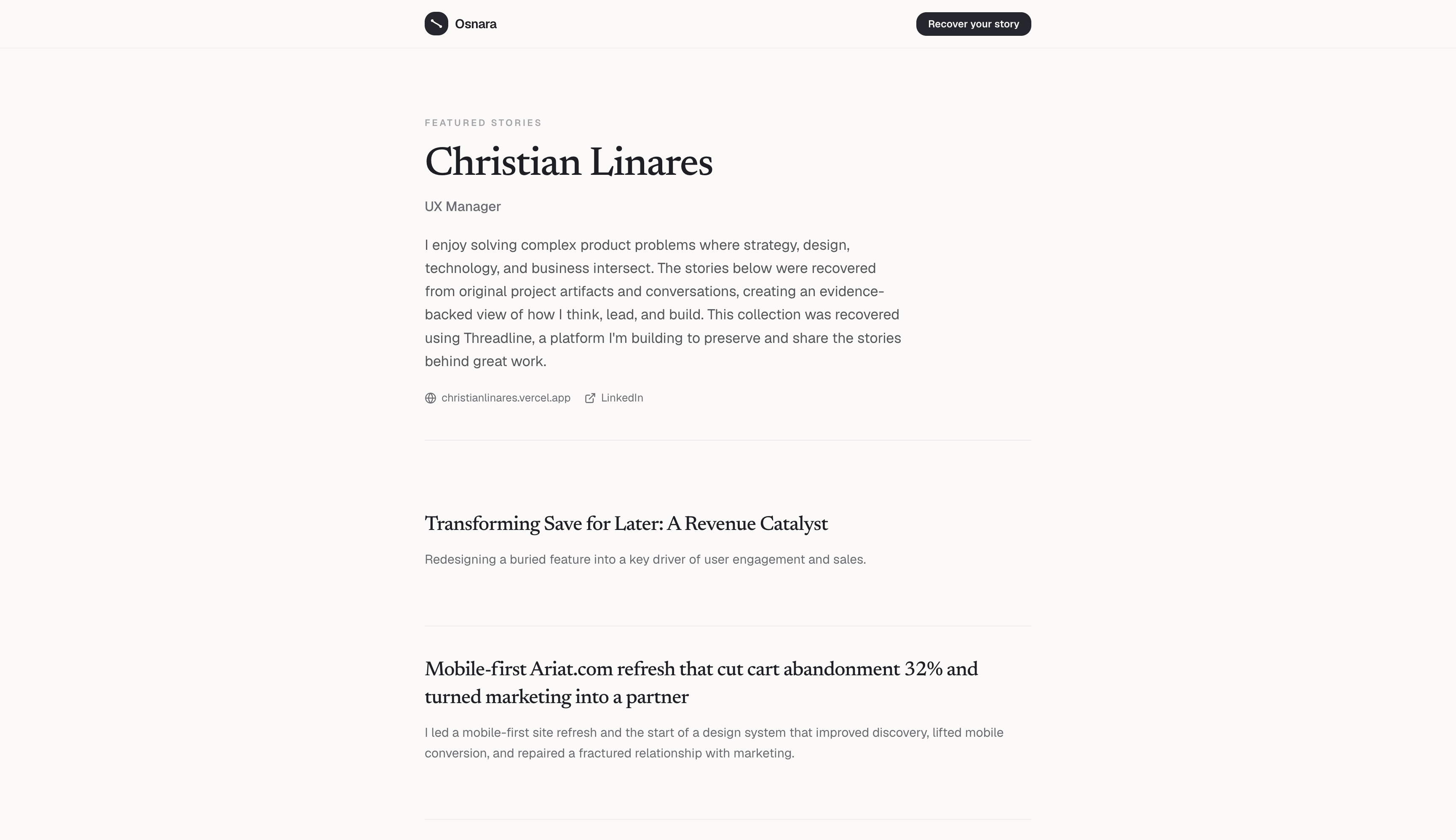 Osnara

Recover your story

FEATURED STORIES

Christian Linares

UX Manager

I enjoy solving complex product problems where strategy, design, technology, and business intersect. The stories below were recovered from original project artifacts and conversations, creating an evidence-backed view of how I think, lead, and build. This collection was recovered using Threadline, a platform I'm building to preserve and share the stories behind great work.

christianlinares.vercel.app LinkedIn

Transforming Save for Later: A Revenue Catalyst

Redesigning a buried feature into a key driver of user engagement and sales.

Mobile-first Ariat.com refresh that cut cart abandonment 32% and turned marketing into a partner

I led a mobile-first site refresh and the start of a design system that improved discovery, lifted mobile conversion, and repaired a fractured relationship with marketing.